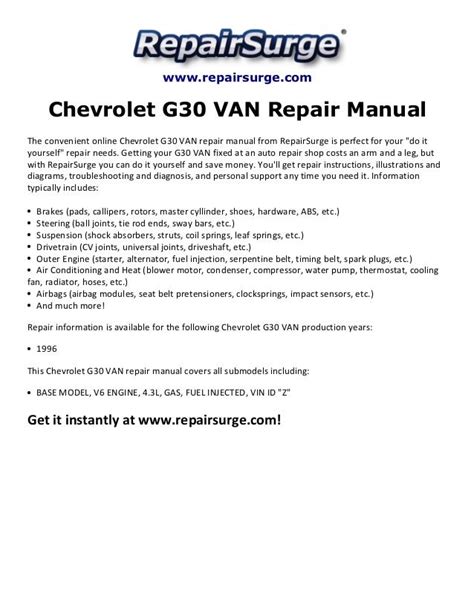 RepairSurge®

www.repairsurge.com

Chevrolet G30 VAN Repair Manual

The convenient online Chevrolet G30 VAN repair manual from RepairSurge is perfect for your "do it yourself" repair needs. Getting your G30 VAN fixed at an auto repair shop costs an arm and a leg, but with RepairSurge you can do it yourself and save money. You'll get repair instructions, illustrations and diagrams, troubleshooting and diagnosis, and personal support any time you need it. Information typically includes:

• Brakes (pads, callipers, rotors, master cyllinder, shoes, hardware, ABS, etc.)
• Steering (ball joints, tie rod ends, sway bars, etc.)
• Suspension (shock absorbers, struts, coil springs, leaf springs, etc.)
• Drivetrain (CV joints, universal joints, driveshaft, etc.)
• Outer Engine (starter, alternator, fuel injection, serpentine belt, timing belt, spark plugs, etc.)
• Air Conditioning and Heat (blower motor, condenser, compressor, water pump, thermostat, cooling fan, radiator, hoses, etc.)
• Airbags (airbag modules, seat belt pretensioners, clocksprings, impact sensors, etc.)
• And much more!

Repair information is available for the following Chevrolet G30 VAN production years:

• 1996

This Chevrolet G30 VAN repair manual covers all submodels including:

• BASE MODEL, V6 ENGINE, 4.3L, GAS, FUEL INJECTED, VIN ID "Z"

Get it instantly at www.repairsurge.com!